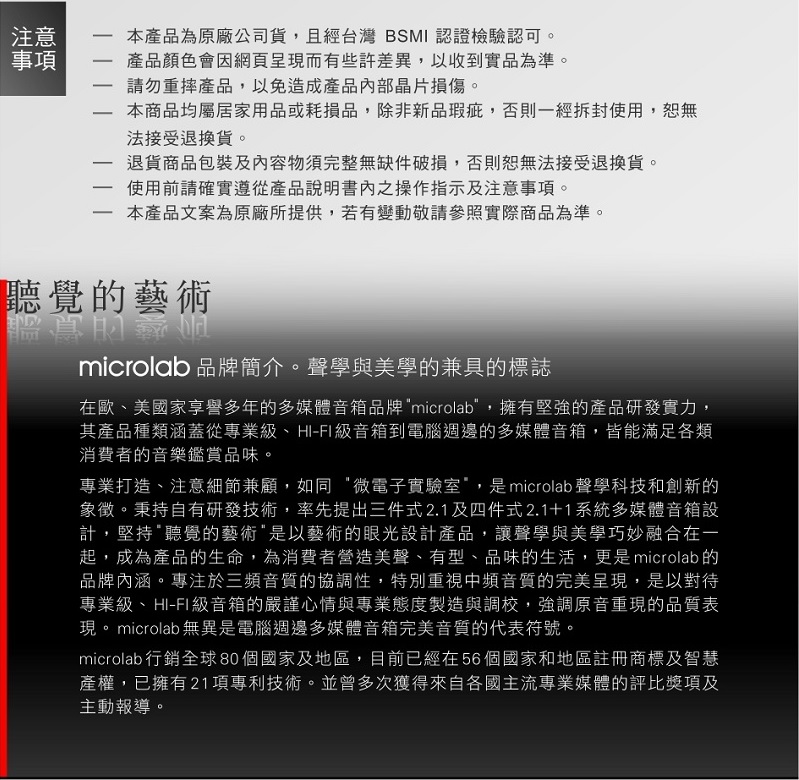 注意事項

— 本產品為原廠公司貨，且經台灣 BSMI 認證檢驗認可。
— 產品顏色會因網頁呈現而有些許差異，以收到實品為準。
— 請勿重摔產品，以免造成產品內部晶片損傷。
— 本商品均屬居家用品或耗損品，除非新品瑕疵，否則一經拆封使用，恕無法接受退換貨。
— 退貨商品包裝及內容物須完整無缺件破損，否則恕無法接受退換貨。
— 使用前請確實遵從產品說明書內之操作指示及注意事項。
— 本產品文案為原廠所提供，若有變動敬請參照實際商品為準。

聽覺的藝術

microlab 品牌簡介。聲學與美學的兼具的標誌

在歐、美國家享譽多年的多媒體音箱品牌"microlab"，擁有堅強的產品研發實力，其產品種類涵蓋從專業級、HI-FI級音箱到電腦週邊的多媒體音箱，皆能滿足各類消費者的音樂鑑賞品味。

專業打造、注意細節兼顧，如同 "微電子實驗室"，是microlab聲學科技和創新的象徵。秉持自有研發技術，率先提出三件式2.1及四件式2.1+1系統多媒體音箱設計，堅持"聽覺的藝術"是以藝術的眼光設計產品，讓聲學與美學巧妙融合在一起，成為產品的生命，為消費者營造美聲、有型、品味的生活，更是microlab的品牌內涵。專注於三頻音質的協調性，特別重視中頻音質的完美呈現，是以對待專業級、HI-FI級音箱的嚴謹心情與專業態度製造與調校，強調原音重現的品質表現。microlab無異是電腦週邊多媒體音箱完美音質的代表符號。

microlab行銷全球80個國家及地區，目前已經在56個國家和地區註冊商標及智慧產權，已擁有21項專利技術。並曾多次獲得來自各國主流專業媒體的評比獎項及主動報導。